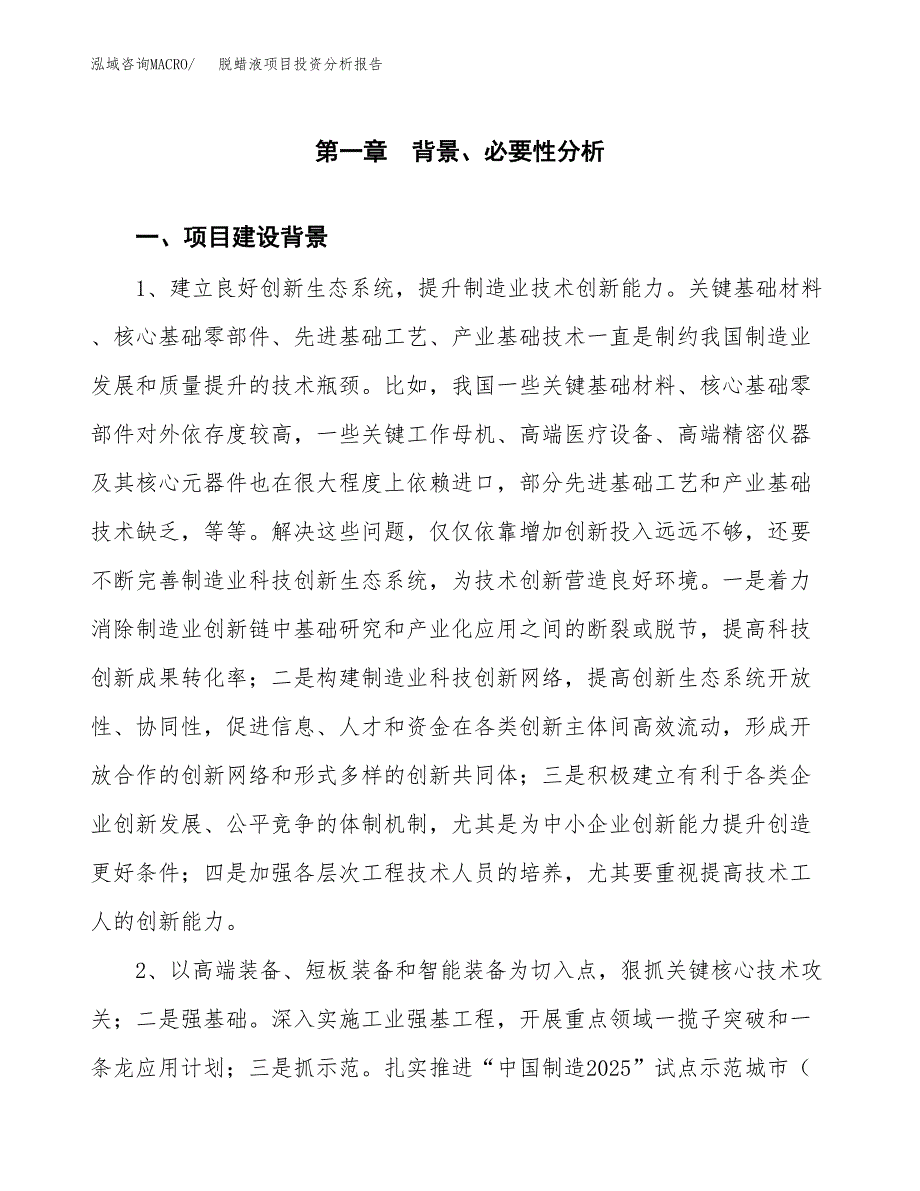 泓域咨询MACRO/　脱蜡液项目投资分析报告

第一章　背景、必要性分析

一、项目建设背景

1、建立良好创新生态系统，提升制造业技术创新能力。关键基础材料、核心基础零部件、先进基础工艺、产业基础技术一直是制约我国制造业发展和质量提升的技术瓶颈。比如，我国一些关键基础材料、核心基础零部件对外依存度较高，一些关键工作母机、高端医疗设备、高端精密仪器及其核心元器件也在很大程度上依赖进口，部分先进基础工艺和产业基础技术缺乏，等等。解决这些问题，仅仅依靠增加创新投入远远不够，还要不断完善制造业科技创新生态系统，为技术创新营造良好环境。一是着力消除制造业创新链中基础研究和产业化应用之间的断裂或脱节，提高科技创新成果转化率；二是构建制造业科技创新网络，提高创新生态系统开放性、协同性，促进信息、人才和资金在各类创新主体间高效流动，形成开放合作的创新网络和形式多样的创新共同体；三是积极建立有利于各类企业创新发展、公平竞争的体制机制，尤其是为中小企业创新能力提升创造更好条件；四是加强各层次工程技术人员的培养，尤其要重视提高技术工人的创新能力。

2、以高端装备、短板装备和智能装备为切入点，狠抓关键核心技术攻关；二是强基础。深入实施工业强基工程，开展重点领域一揽子突破和一条龙应用计划；三是抓示范。扎实推进“中国制造2025”试点示范城市（